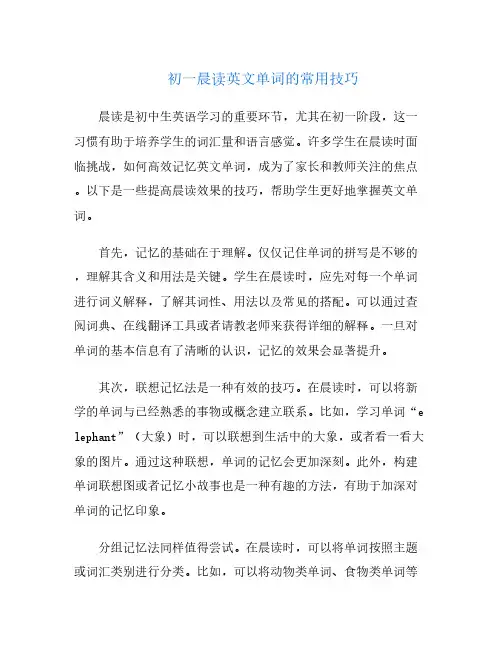 初一晨读英文单词的常用技巧

晨读是初中生英语学习的重要环节，尤其在初一阶段，这一习惯有助于培养学生的词汇量和语言感觉。许多学生在晨读时面临挑战，如何高效记忆英文单词，成为了家长和教师关注的焦点。以下是一些提高晨读效果的技巧，帮助学生更好地掌握英文单词。

首先，记忆的基础在于理解。仅仅记住单词的拼写是不够的，理解其含义和用法是关键。学生在晨读时，应先对每一个单词进行词义解释，了解其词性、用法以及常见的搭配。可以通过查阅词典、在线翻译工具或者请教老师来获得详细的解释。一旦对单词的基本信息有了清晰的认识，记忆的效果会显著提升。

其次，联想记忆法是一种有效的技巧。在晨读时，可以将新学的单词与已经熟悉的事物或概念建立联系。比如，学习单词“elephant”（大象）时，可以联想到生活中的大象，或者看一看大象的图片。通过这种联想，单词的记忆会更加深刻。此外，构建单词联想图或者记忆小故事也是一种有趣的方法，有助于加深对单词的记忆印象。

分组记忆法同样值得尝试。在晨读时，可以将单词按照主题或词汇类别进行分类。比如，可以将动物类单词、食物类单词等